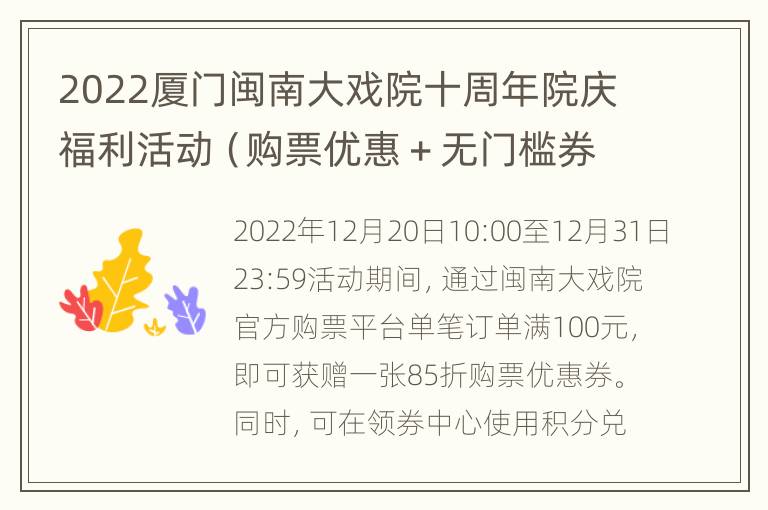 2022厦门闽南大戏院十周年院庆福利活动（购票优惠 + 无门槛券

2022年12月20日10:00至12月31日23:59活动期间，通过闽南大戏院官方购票平台单笔订单满100元，即可获赠一张85折购票优惠券。同时，可在领券中心使用积分兑